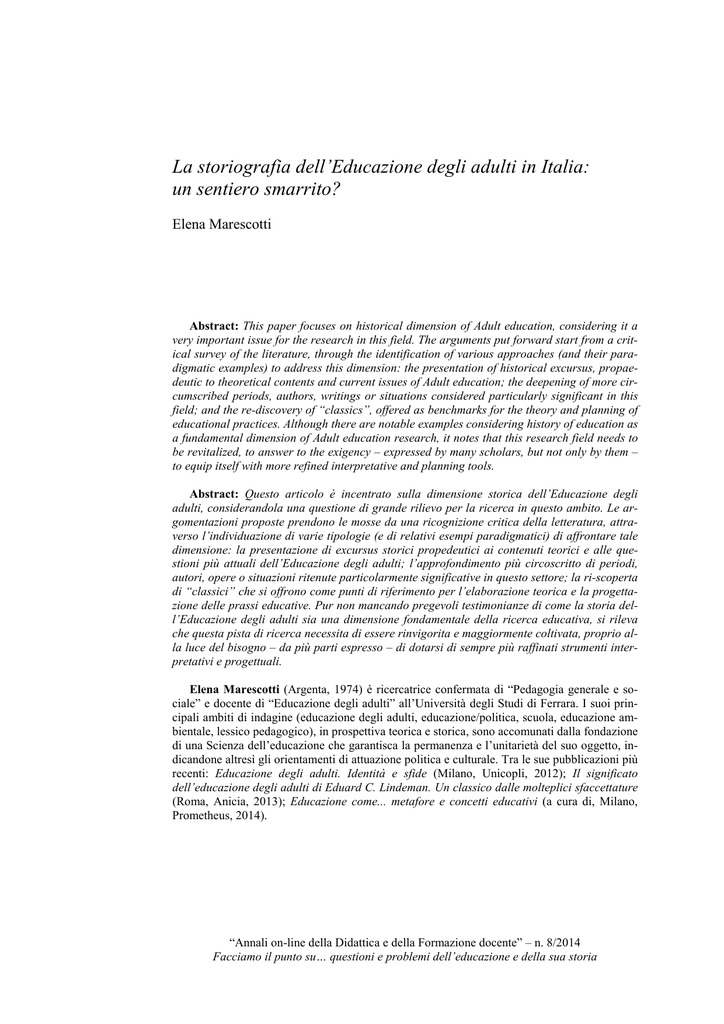 La storiografia dell'Educazione degli adulti in Italia: un sentiero smarrito?

Elena Marescotti

Abstract: This paper focuses on historical dimension of Adult education, considering it a very important issue for the research in this field. The arguments put forward start from a critical survey of the literature, through the identification of various approaches (and their paradigmatic examples) to address this dimension: the presentation of historical excursus, propaedeutic to theoretical contents and current issues of Adult education; the deepening of more circumscribed periods, authors, writings or situations considered particularly significant in this field; and the re-discovery of "classics", offered as benchmarks for the theory and planning of educational practices. Although there are notable examples considering history of education as a fundamental dimension of Adult education research, it notes that this research field needs to be revitalized, to answer to the exigency – expressed by many scholars, but not only by them – to equip itself with more refined interpretative and planning tools.

Abstract: Questo articolo è incentrato sulla dimensione storica dell'Educazione degli adulti, considerandola una questione di grande rilievo per la ricerca in questo ambito. Le argomentazioni proposte prendono le mosse da una ricognizione critica della letteratura, attraverso l'individuazione di varie tipologie (e di relativi esempi paradigmatici) di affrontare tale dimensione: la presentazione di excursus storici propedeutici ai contenuti teorici e alle questioni più attuali dell'Educazione degli adulti; l'approfondimento più circoscritto di periodi, autori, opere o situazioni ritenute particolarmente significative in questo settore; la ri-scoperta di "classici" che si offrono come punti di riferimento per l'elaborazione teorica e la progettazione delle prassi educative. Pur non mancando pregevoli testimonianze di come la storia dell'Educazione degli adulti sia una dimensione fondamentale della ricerca educativa, si rileva che questa pista di ricerca necessita di essere rinvigorita e maggiormente coltivata, proprio alla luce del bisogno – da più parti espresso – di dotarsi di sempre più raffinati strumenti interpretativi e progettuali.

Elena Marescotti (Argenta, 1974) è ricercatrice confermata di "Pedagogia generale e sociale" e docente di "Educazione degli adulti" all'Università degli Studi di Ferrara. I suoi principali ambiti di indagine (educazione degli adulti, educazione/politica, scuola, educazione ambientale, lessico pedagogico), in prospettiva teorica e storica, sono accomunati dalla fondazione di una Scienza dell'educazione che garantisca la permanenza e l'unitarietà del suo oggetto, indicandone altresì gli orientamenti di attuazione politica e culturale. Tra le sue pubblicazioni più recenti: Educazione degli adulti. Identità e sfide (Milano, Unicopli, 2012); Il significato dell'educazione degli adulti di Eduard C. Lindeman. Un classico dalle molteplici sfaccettature (Roma, Anicia, 2013); Educazione come... metafore e concetti educativi (a cura di, Milano, Prometheus, 2014).

"Annali on-line della Didattica e della Formazione docente" – n. 8/2014
Facciamo il punto su… questioni e problemi dell'educazione e della sua storia